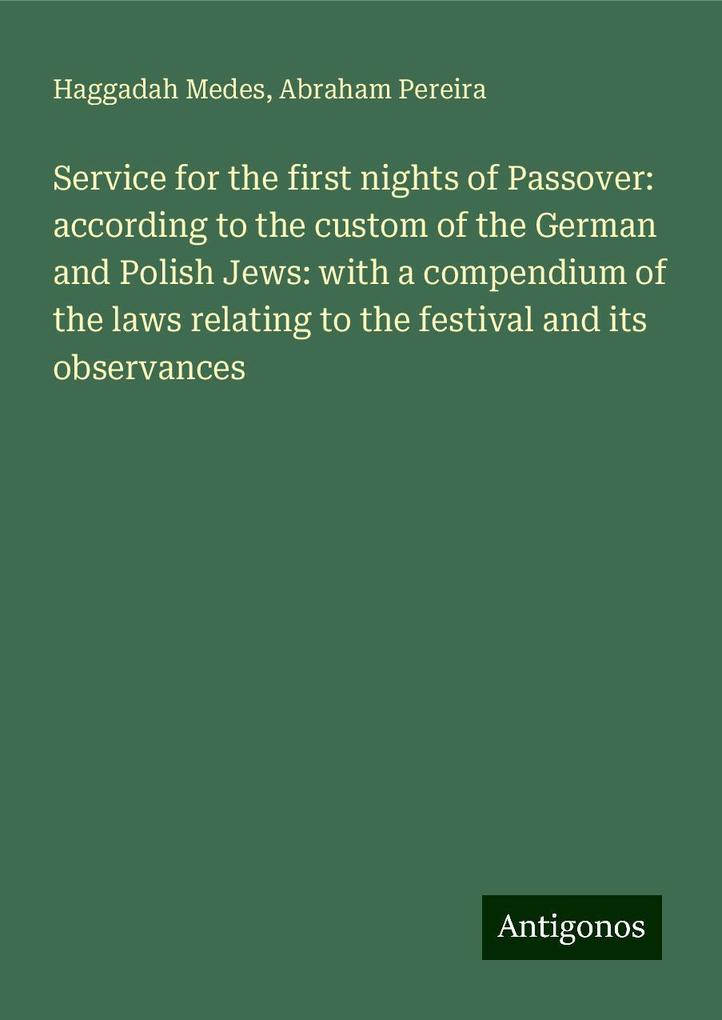 Haggadah Medes, Abraham Pereira

Service for the first nights of Passover: according to the custom of the German and Polish Jews: with a compendium of the laws relating to the festival and its observances

Antigonos